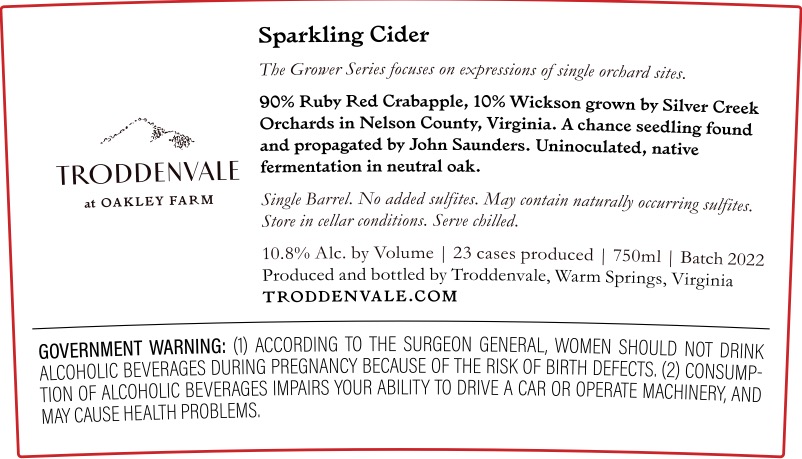 TRODDENVALE
at OAKLEY FARM

Sparkling Cider

The Grower Series focuses on expressions of single orchard sites.

90% Ruby Red Crabapple, 10% Wickson grown by Silver Creek Orchards in Nelson County, Virginia. A chance seedling found and propagated by John Saunders. Uninoculated, native fermentation in neutral oak.

Single Barrel. No added sulfites. May contain naturally occurring sulfites. Store in cellar conditions. Serve chilled.

10.8% Alc. by Volume | 23 cases produced | 750ml | Batch 2022
Produced and bottled by Troddenvale, Warm Springs, Virginia
TRODDENVALE.COM

GOVERNMENT WARNING: (1) ACCORDING TO THE SURGEON GENERAL, WOMEN SHOULD NOT DRINK ALCOHOLIC BEVERAGES DURING PREGNANCY BECAUSE OF THE RISK OF BIRTH DEFECTS. (2) CONSUMPTION OF ALCOHOLIC BEVERAGES IMPAIRS YOUR ABILITY TO DRIVE A CAR OR OPERATE MACHINERY, AND MAY CAUSE HEALTH PROBLEMS.